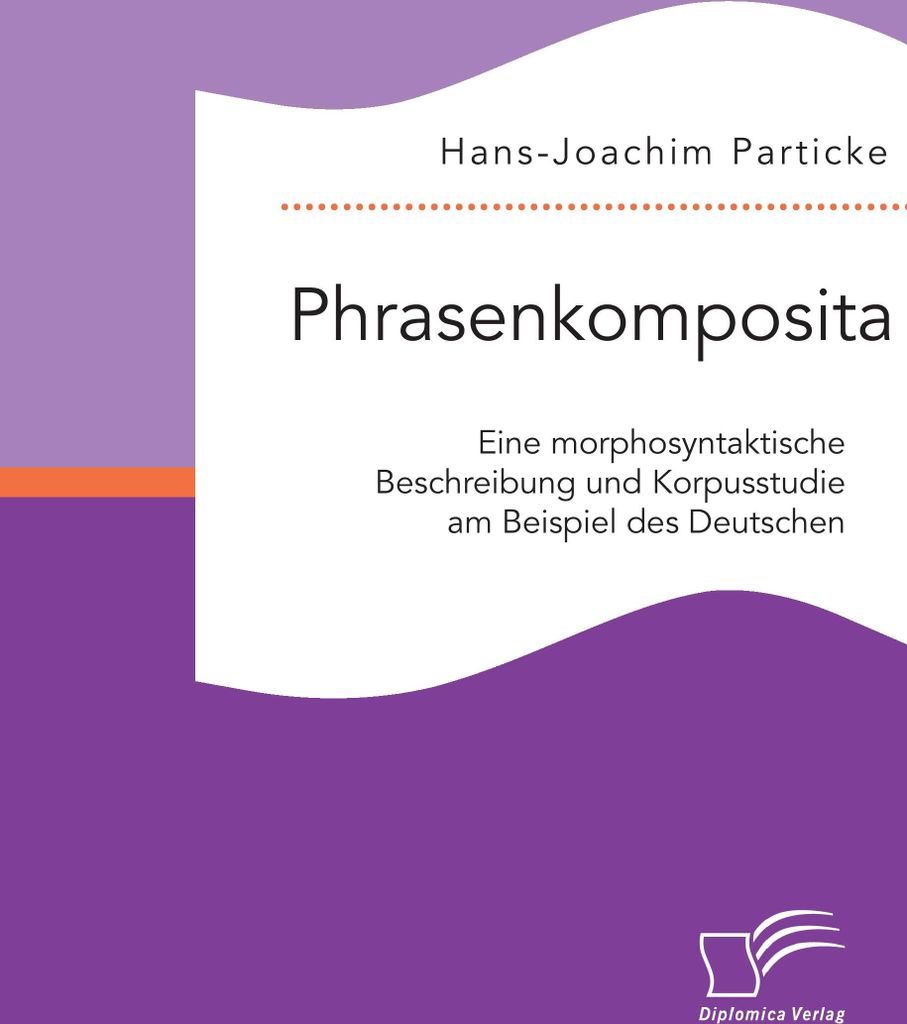 Hans-Joachim Particke

Phrasenkomposita

Eine morphosyntaktische Beschreibung und Korpusstudie am Beispiel des Deutschen

Diplomica Verlag